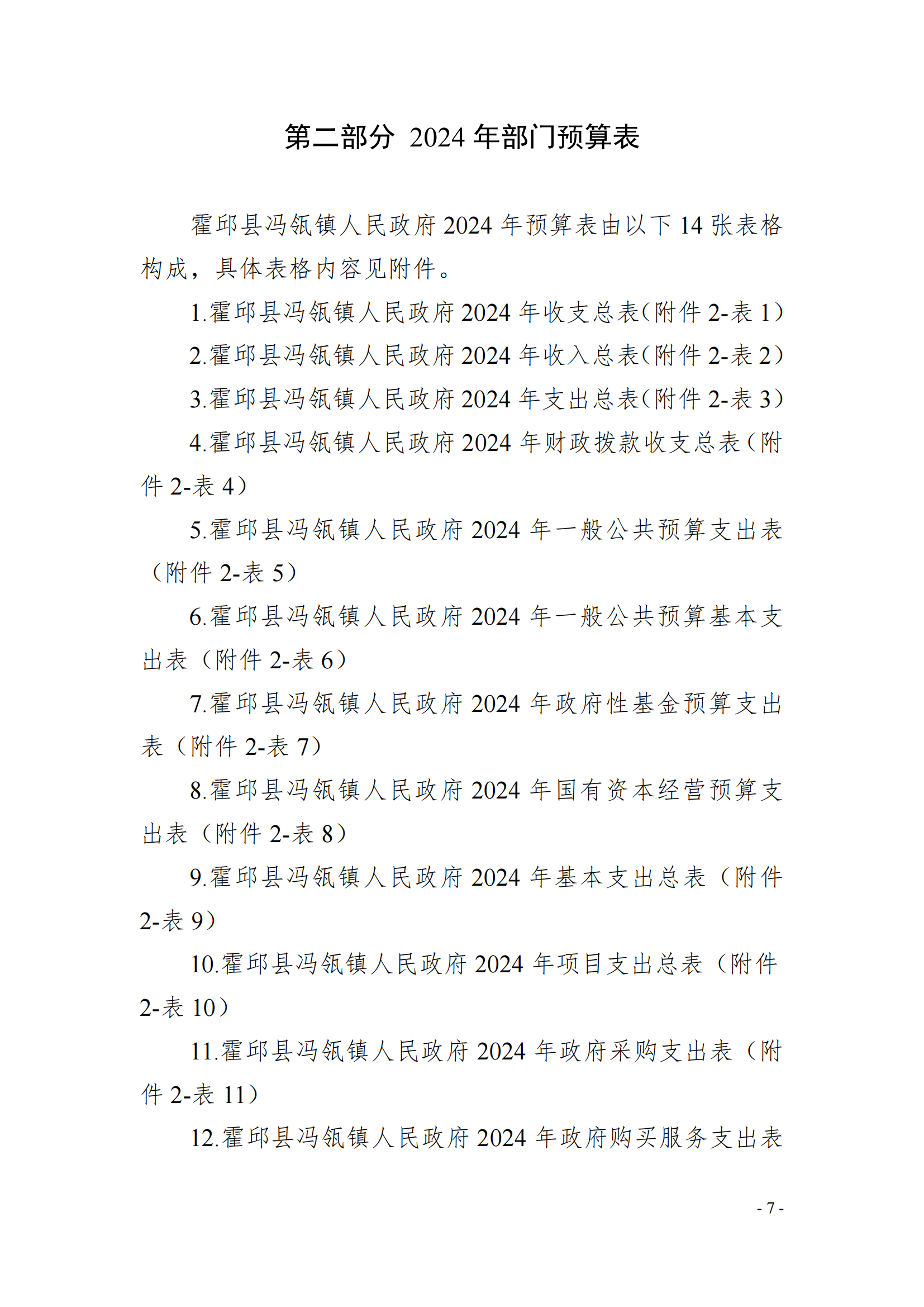 第二部分 2024 年部门预算表

霍邱县冯瓴镇人民政府 2024 年预算表由以下 14 张表格构成，具体表格内容见附件。

1.霍邱县冯瓴镇人民政府 2024 年收支总表(附件 2-表 1）

2.霍邱县冯瓴镇人民政府 2024 年收入总表(附件 2-表 2）

3.霍邱县冯瓴镇人民政府 2024 年支出总表(附件 2-表 3）

4.霍邱县冯瓴镇人民政府 2024 年财政拨款收支总表（附件 2-表 4）

5.霍邱县冯瓴镇人民政府 2024 年一般公共预算支出表（附件 2-表 5）

6.霍邱县冯瓴镇人民政府 2024 年一般公共预算基本支出表（附件 2-表 6）

7.霍邱县冯瓴镇人民政府 2024 年政府性基金预算支出表（附件 2-表 7）

8.霍邱县冯瓴镇人民政府 2024 年国有资本经营预算支出表（附件 2-表 8）

9.霍邱县冯瓴镇人民政府 2024 年基本支出总表（附件 2-表 9）

10.霍邱县冯瓴镇人民政府 2024 年项目支出总表（附件 2-表 10）

11.霍邱县冯瓴镇人民政府 2024 年政府采购支出表（附件 2-表 11）

12.霍邱县冯瓴镇人民政府 2024 年政府购买服务支出表

- 7 -